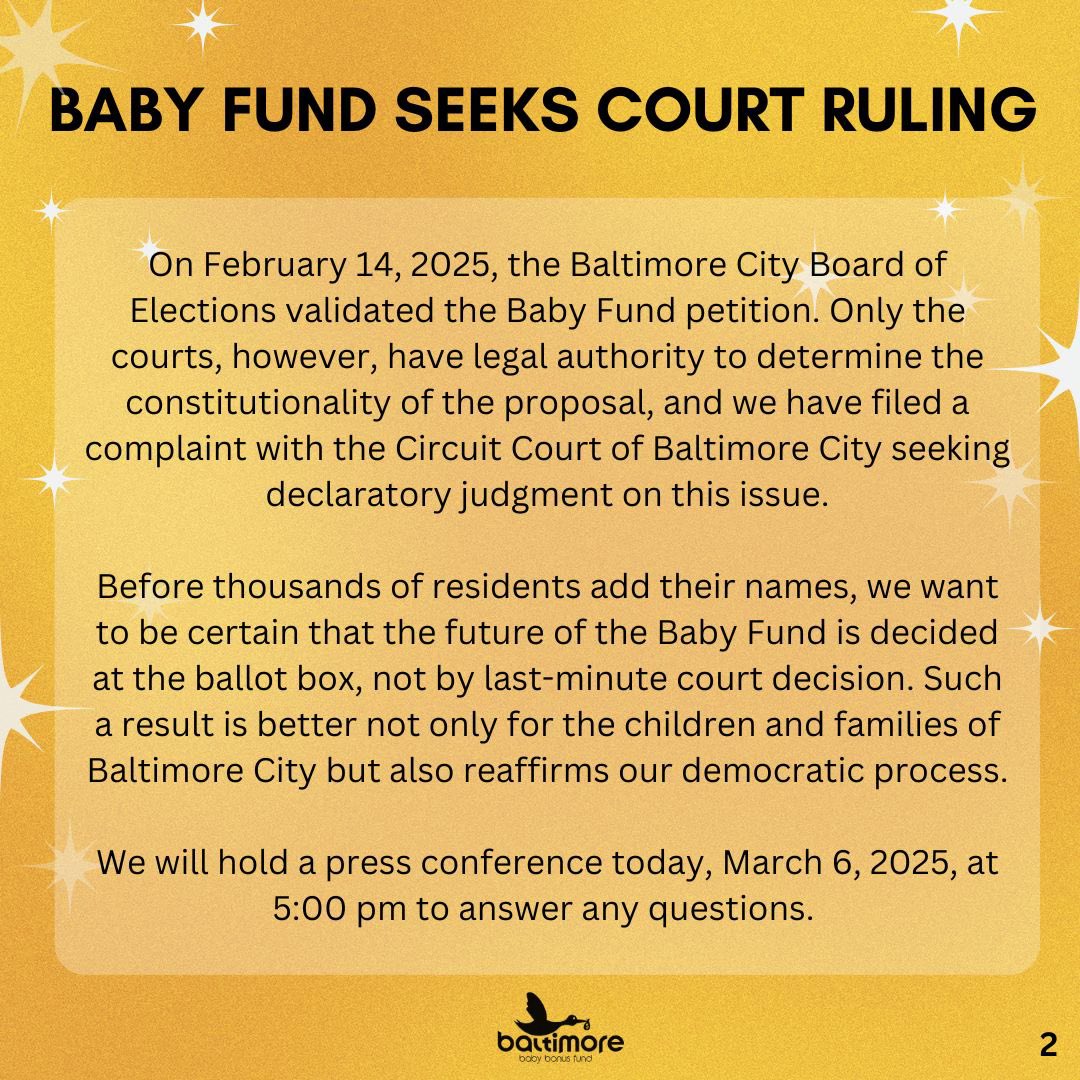 BABY FUND SEEKS COURT RULING

On February 14, 2025, the Baltimore City Board of Elections validated the Baby Fund petition. Only the courts, however, have legal authority to determine the constitutionality of the proposal, and we have filed a complaint with the Circuit Court of Baltimore City seeking declaratory judgment on this issue.

Before thousands of residents add their names, we want to be certain that the future of the Baby Fund is decided at the ballot box, not by last-minute court decision. Such a result is better not only for the children and families of Baltimore City but also reaffirms our democratic process.

We will hold a press conference today, March 6, 2025, at 5:00 pm to answer any questions.

baltimore
baby bonus fund

2